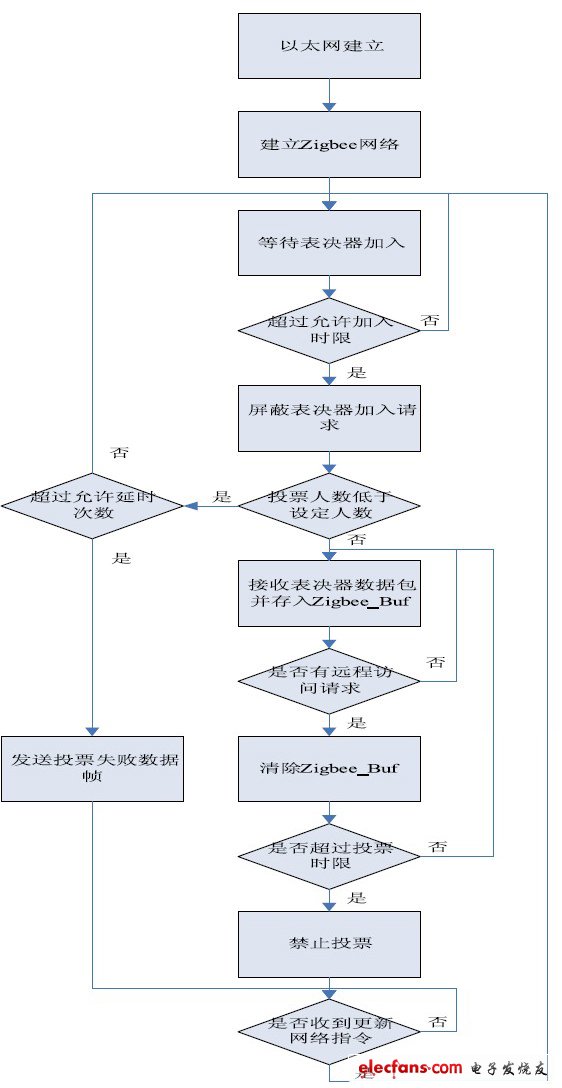 以太网建立

建立Zigbee网络

等待表决器加入

超过允许加入时限

否

是

屏蔽表决器加入请求

否

超过允许延时次数

是

投票人数低于设定人数

否

是

接收表决器数据包并存入Zigbee_Buf

是否有远程访问请求

否

是

发送投票失败数据帧

清除Zigbee_Buf

是否超过投票时限

否

是

禁止投票

是否收到更新网络指令

否

是

elecfans.com 电子发烧友